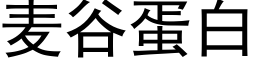 麦谷蛋白